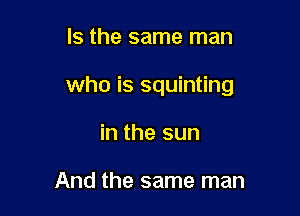 Is the same man

who is squinting

in the sun

And the same man